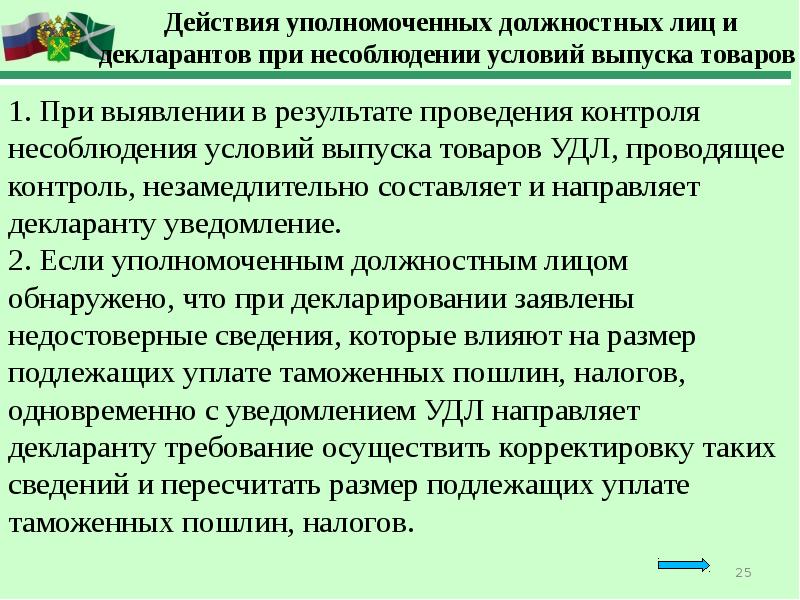 Действия уполномоченных должностных лиц и декларантов при несоблюдении условий выпуска товаров

1. При выявлении в результате проведения контроля несоблюдения условий выпуска товаров УДЛ, проводящее контроль, незамедлительно составляет и направляет декларанту уведомление.
2. Если уполномоченным должностным лицом обнаружено, что при декларировании заявлены недостоверные сведения, которые влияют на размер подлежащих уплате таможенных пошлин, налогов, одновременно с уведомлением УДЛ направляет декларанту требование осуществить корректировку таких сведений и пересчитать размер подлежащих уплате таможенных пошлин, налогов.

25